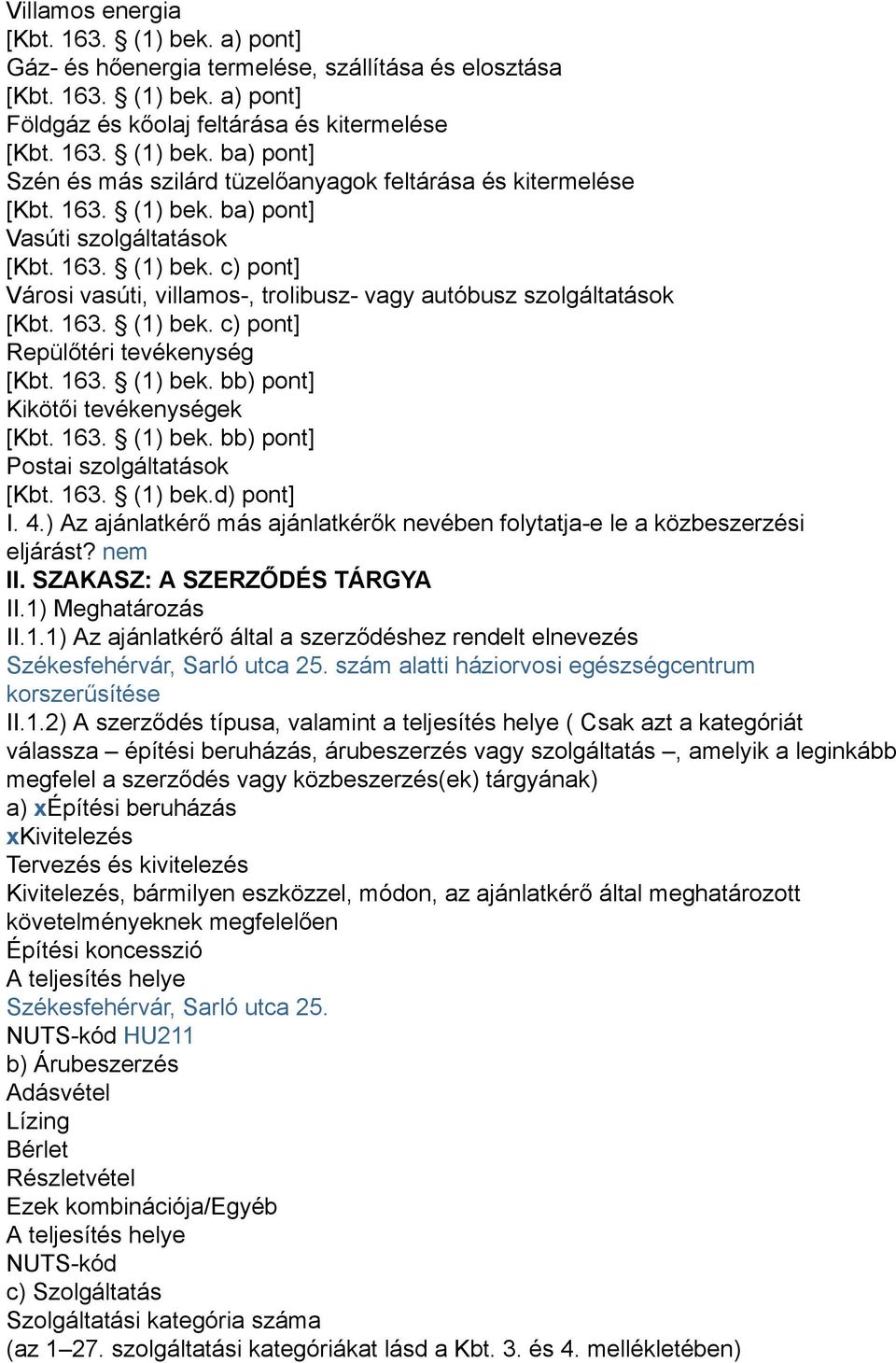 Villamos energia
[Kbt. 163. § (1) bek. a) pont]
Gáz- és hőenergia termelése, szállítása és elosztása
[Kbt. 163. § (1) bek. a) pont]
Földgáz és kőolaj feltárása és kitermelése
[Kbt. 163. § (1) bek. ba) pont]
Szén és más szilárd tüzelőanyagok feltárása és kitermelése
[Kbt. 163. § (1) bek. ba) pont]
Vasúti szolgáltatások
[Kbt. 163. § (1) bek. c) pont]
Városi vasúti, villamos-, trolibusz- vagy autóbusz szolgáltatások
[Kbt. 163. § (1) bek. c) pont]
Repülőtéri tevékenység
[Kbt. 163. § (1) bek. bb) pont]
Kikötői tevékenységek
[Kbt. 163. § (1) bek. bb) pont]
Postai szolgáltatások
[Kbt. 163. § (1) bek.d) pont]
I. 4.) Az ajánlatkérő más ajánlatkérők nevében folytatja-e le a közbeszerzési eljárást? nem
II. SZAKASZ: A SZERZŐDÉS TÁRGYA
II.1) Meghatározás
II.1.1) Az ajánlatkérő által a szerződéshez rendelt elnevezés
Székesfehérvár, Sarló utca 25. szám alatti háziorvosi egészségcentrum korszerűsítése
II.1.2) A szerződés típusa, valamint a teljesítés helye ( Csak azt a kategóriát válassza – építési beruházás, árubeszerzés vagy szolgáltatás –, amelyik a leginkább megfelel a szerződés vagy közbeszerzés(ek) tárgyának)
a) xÉpítési beruházás
xKivitelezés
Tervezés és kivitelezés
Kivitelezés, bármilyen eszközzel, módon, az ajánlatkérő által meghatározott követelményeknek megfelelően
Építési koncesszió
A teljesítés helye
Székesfehérvár, Sarló utca 25.
NUTS-kód HU211
b) Árubeszerzés
Adásvétel
Lízing
Bérlet
Részletvétel
Ezek kombinációja/Egyéb
A teljesítés helye
NUTS-kód
c) Szolgáltatás
Szolgáltatási kategória száma
(az 1–27. szolgáltatási kategóriákat lásd a Kbt. 3. és 4. mellékletében)